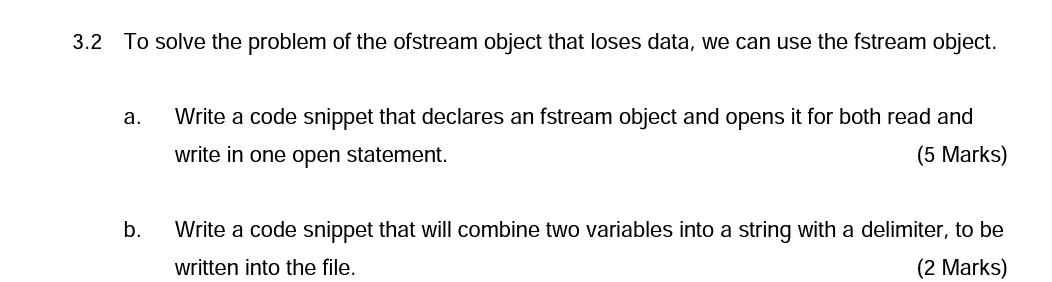 3.2 To solve the problem of the ofstream object that loses data, we can use the fstream object.

a. Write a code snippet that declares an fstream object and opens it for both read and write in one open statement. (5 Marks)

b. Write a code snippet that will combine two variables into a string with a delimiter, to be written into the file. (2 Marks)